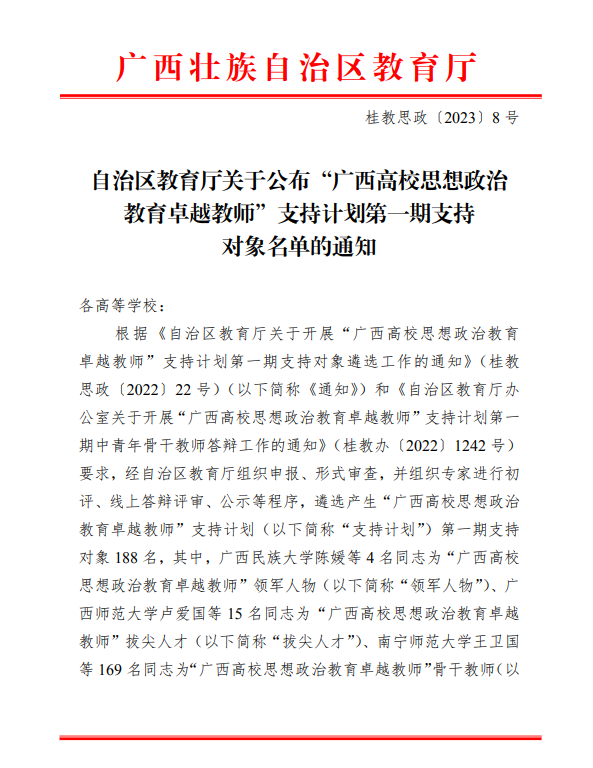 广西壮族自治区教育厅

桂教思政〔2023〕8号

自治区教育厅关于公布“广西高校思想政治教育卓越教师”支持计划第一期支持对象名单的通知

各高等学校：

根据《自治区教育厅关于开展“广西高校思想政治教育卓越教师”支持计划第一期支持对象遴选工作的通知》（桂教思政〔2022〕22号）（以下简称《通知》）和《自治区教育厅办公室关于开展“广西高校思想政治教育卓越教师”支持计划第一期中青年骨干教师答辩工作的通知》（桂教办〔2022〕1242号）要求，经自治区教育厅组织申报、形式审查，并组织专家进行初评、线上答辩评审、公示等程序，遴选产生“广西高校思想政治教育卓越教师”支持计划（以下简称“支持计划”）第一期支持对象188名，其中，广西民族大学陈媛等4名同志为“广西高校思想政治教育卓越教师”领军人物（以下简称“领军人物”）、广西师范大学卢爱国等15名同志为“广西高校思想政治教育卓越教师”拔尖人才（以下简称“拔尖人才”）、南宁师范大学王卫国等169名同志为“广西高校思想政治教育卓越教师”骨干教师（以